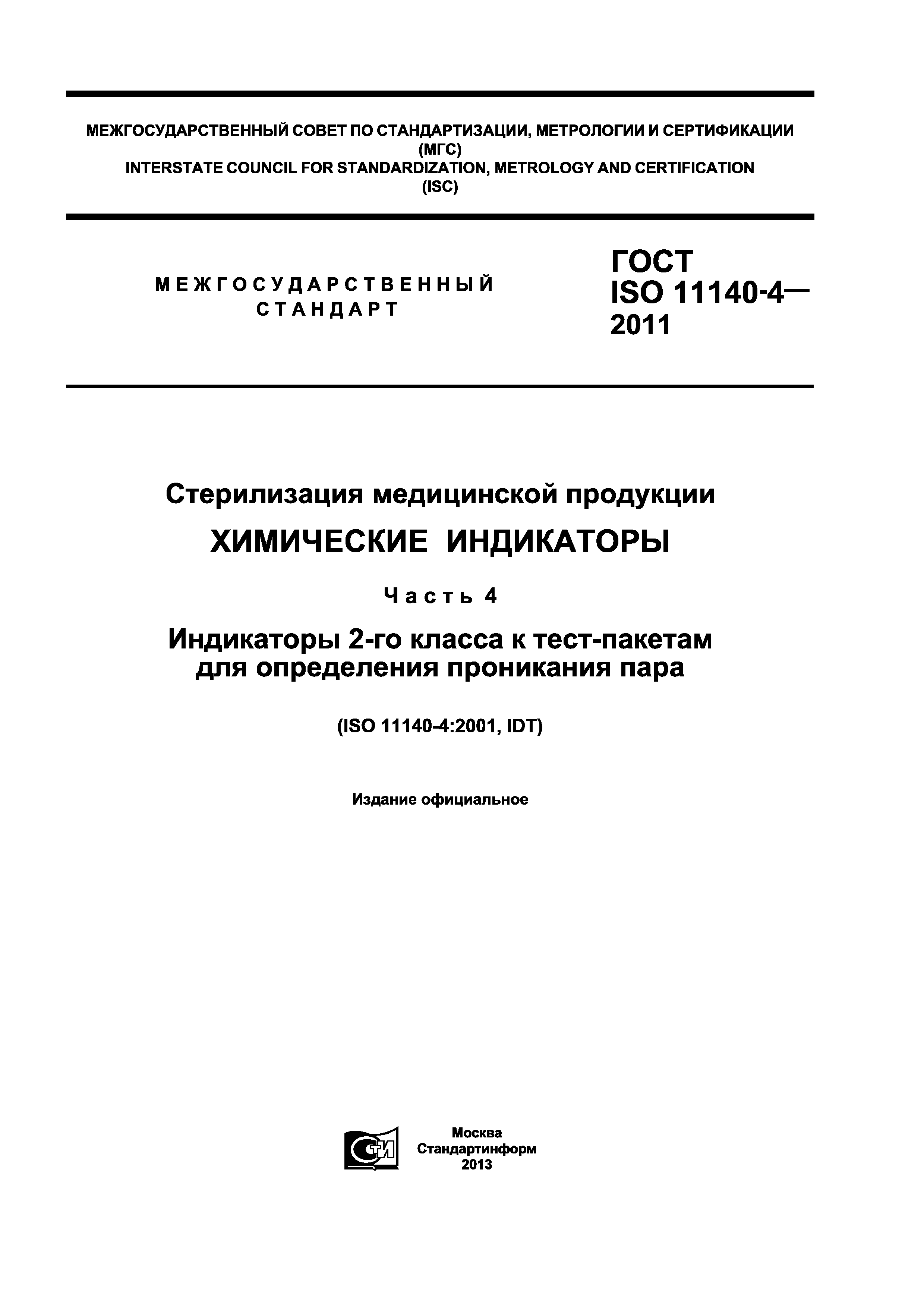 МЕЖГОСУДАРСТВЕННЫЙ СОВЕТ ПО СТАНДАРТИЗАЦИИ, МЕТРОЛОГИИ И СЕРТИФИКАЦИИ
(МГС)
INTERSTATE COUNCIL FOR STANDARDIZATION, METROLOGY AND CERTIFICATION
(ISC)

МЕЖГОСУДАРСТВЕННЫЙ СТАНДАРТ

ГОСТ ISO 11140-4— 2011

Стерилизация медицинской продукции

ХИМИЧЕСКИЕ ИНДИКАТОРЫ

Часть 4

Индикаторы 2-го класса к тест-пакетам для определения проникания пара

(ISO 11140-4:2001, IDT)

Издание официальное

СТИ

Москва
Стандартинформ
2013